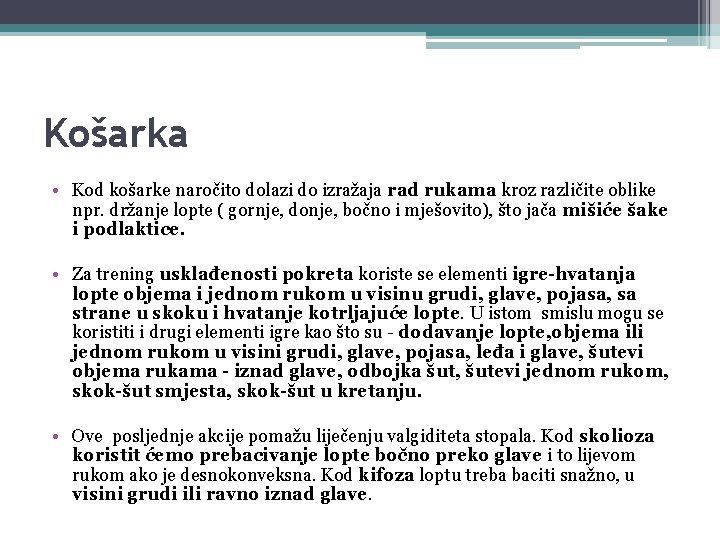 Košarka

• Kod košarke naročito dolazi do izražaja rad rukama kroz različite oblike npr. držanje lopte ( gornje, donje, bočno i mješovito), što jača mišiće šake i podlaktice.

• Za trening usklađenosti pokreta koriste se elementi igre-hvatanja lopte objema i jednom rukom u visinu grudi, glave, pojasa, sa strane u skoku i hvatanje kotrljajuće lopte. U istom smislu mogu se koristiti i drugi elementi igre kao što su - dodavanje lopte,objema ili jednom rukom u visini grudi, glave, pojasa, leđa i glave, šutevi objema rukama - iznad glave, odbojka šut, šutevi jednom rukom, skok-šut smjesta, skok-šut u kretanju.

• Ove posljednje akcije pomažu liječenju valgiditeta stopala. Kod skolioza koristit ćemo prebacivanje lopte bočno preko glave i to lijevom rukom ako je desnokonveksna. Kod kifoza loptu treba baciti snažno, u visini grudi ili ravno iznad glave.